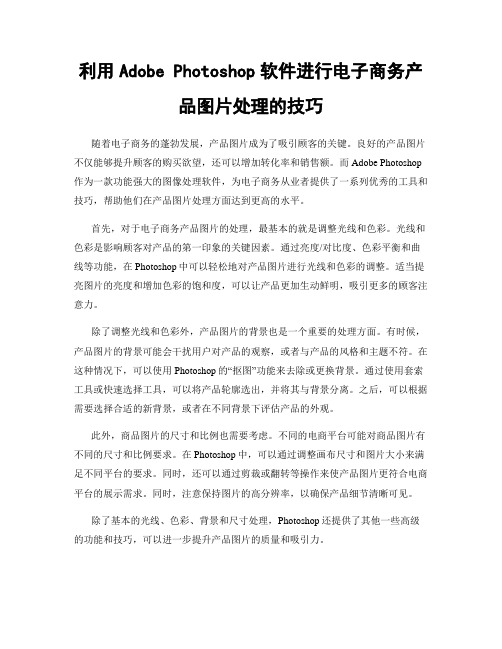 利用 Adobe Photoshop 软件进行电子商务产品图片处理的技巧

随着电子商务的蓬勃发展，产品图片成为了吸引顾客的关键。良好的产品图片不仅能够提升顾客的购买欲望，还可以增加转化率和销售额。而 Adobe Photoshop 作为一款功能强大的图像处理软件，为电子商务从业者提供了一系列优秀的工具和技巧，帮助他们在产品图片处理方面达到更高的水平。

首先，对于电子商务产品图片的处理，最基本的就是调整光线和色彩。光线和色彩是影响顾客对产品的第一印象的关键因素。通过亮度/对比度、色彩平衡和曲线等功能，在 Photoshop 中可以轻松地对产品图片进行光线和色彩的调整。适当提亮图片的亮度和增加色彩的饱和度，可以让产品更加生动鲜明，吸引更多的顾客注意力。

除了调整光线和色彩外，产品图片的背景也是一个重要的处理方面。有时候，产品图片的背景可能会干扰用户对产品的观察，或者与产品的风格和主题不符。在这种情况下，可以使用 Photoshop 的“抠图”功能来去除或更换背景。通过使用套索工具或快速选择工具，可以将产品轮廓选出，并将其与背景分离。之后，可以根据需要选择合适的新背景，或者在不同背景下评估产品的外观。

此外，商品图片的尺寸和比例也需要考虑。不同的电商平台可能对商品图片有不同的尺寸和比例要求。在 Photoshop 中，可以通过调整画布尺寸和图片大小来满足不同平台的要求。同时，还可以通过剪裁或翻转等操作来使产品图片更符合电商平台的展示需求。同时，注意保持图片的高分辨率，以确保产品细节清晰可见。

除了基本的光线、色彩、背景和尺寸处理，Photoshop 还提供了其他一些高级的功能和技巧，可以进一步提升产品图片的质量和吸引力。